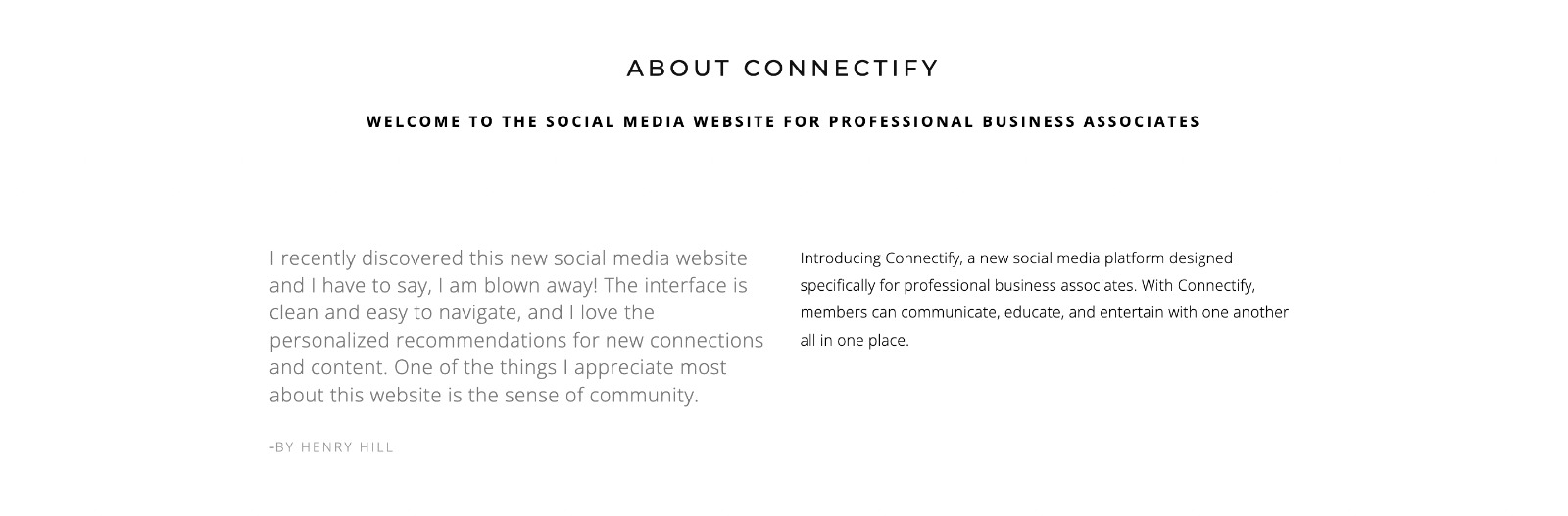 ABOUT CONNECTIFY

WELCOME TO THE SOCIAL MEDIA WEBSITE FOR PROFESSIONAL BUSINESS ASSOCIATES

I recently discovered this new social media website and I have to say, I am blown away! The interface is clean and easy to navigate, and I love the personalized recommendations for new connections and content. One of the things I appreciate most about this website is the sense of community.

-BY HENRY HILL

Introducing Connectify, a new social media platform designed specifically for professional business associates. With Connectify, members can communicate, educate, and entertain with one another all in one place.